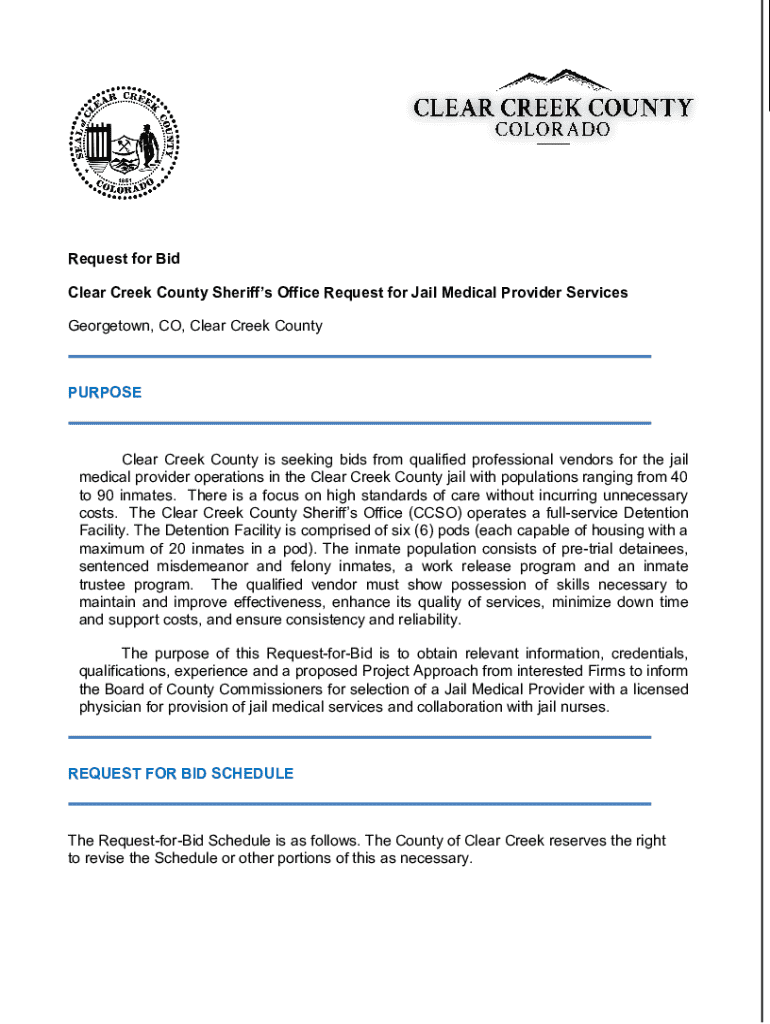 SEAL OF CLEAR CREEK COUNTY
1861
COLORADO

CLEAR CREEK COUNTY
COLORADO

Request for Bid

Clear Creek County Sheriff's Office Request for Jail Medical Provider Services

Georgetown, CO, Clear Creek County

PURPOSE

Clear Creek County is seeking bids from qualified professional vendors for the jail medical provider operations in the Clear Creek County jail with populations ranging from 40 to 90 inmates. There is a focus on high standards of care without incurring unnecessary costs. The Clear Creek County Sheriff's Office (CCSO) operates a full-service Detention Facility. The Detention Facility is comprised of six (6) pods (each capable of housing with a maximum of 20 inmates in a pod). The inmate population consists of pre-trial detainees, sentenced misdemeanor and felony inmates, a work release program and an inmate trustee program. The qualified vendor must show possession of skills necessary to maintain and improve effectiveness, enhance its quality of services, minimize down time and support costs, and ensure consistency and reliability.

The purpose of this Request-for-Bid is to obtain relevant information, credentials, qualifications, experience and a proposed Project Approach from interested Firms to inform the Board of County Commissioners for selection of a Jail Medical Provider with a licensed physician for provision of jail medical services and collaboration with jail nurses.

REQUEST FOR BID SCHEDULE

The Request-for-Bid Schedule is as follows. The County of Clear Creek reserves the right to revise the Schedule or other portions of this as necessary.